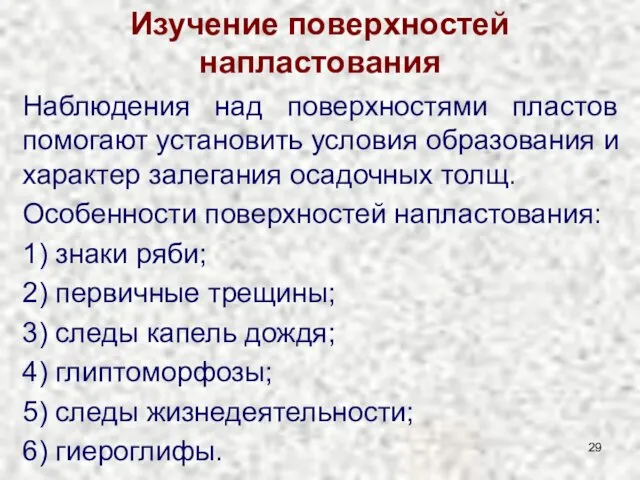 Изучение поверхностей напластования

Наблюдения над поверхностями пластов помогают установить условия образования и характер залегания осадочных толщ.

Особенности поверхностей напластования:

1) знаки ряби;

2) первичные трещины;

3) следы капель дождя;

4) глиптоморфозы;

5) следы жизнедеятельности;

6) гиероглифы.

29